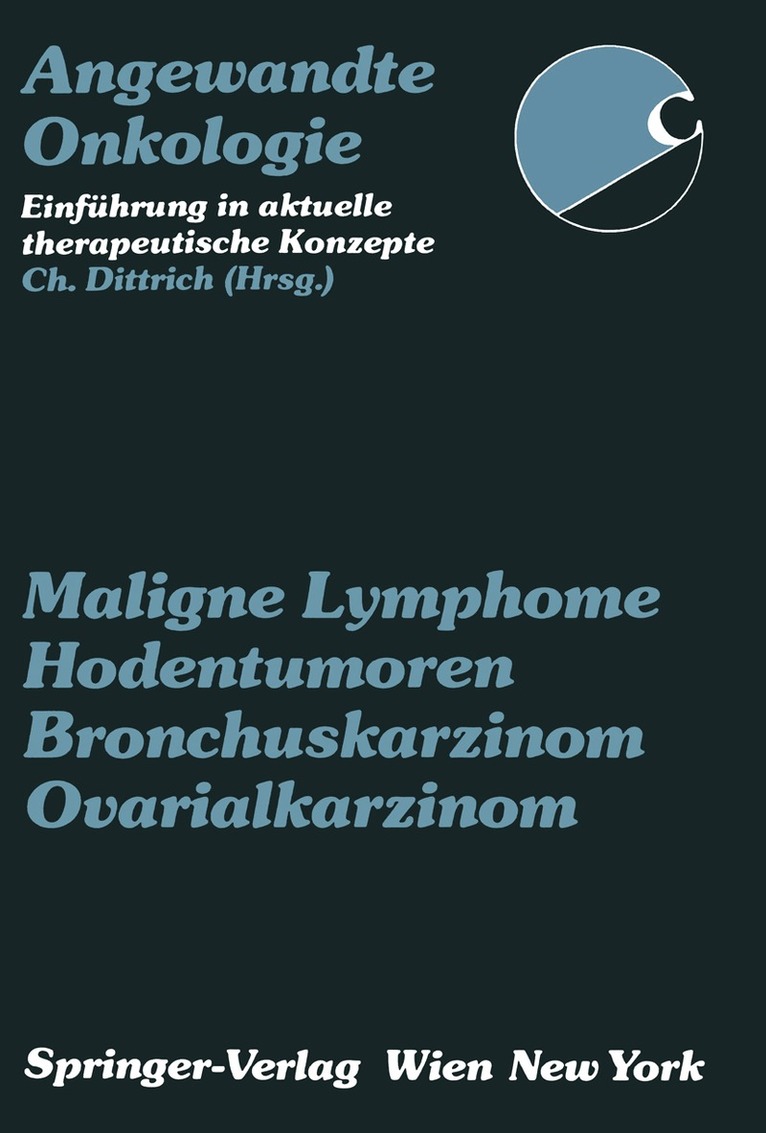 Angewandte Onkologie

Einführung in aktuelle therapeutische Konzepte
Ch. Dittrich (Hrsg.)

Maligne Lymphome
Hodentumoren
Bronchuskarzinom
Ovarialkarzinom

Springer-Verlag Wien New York